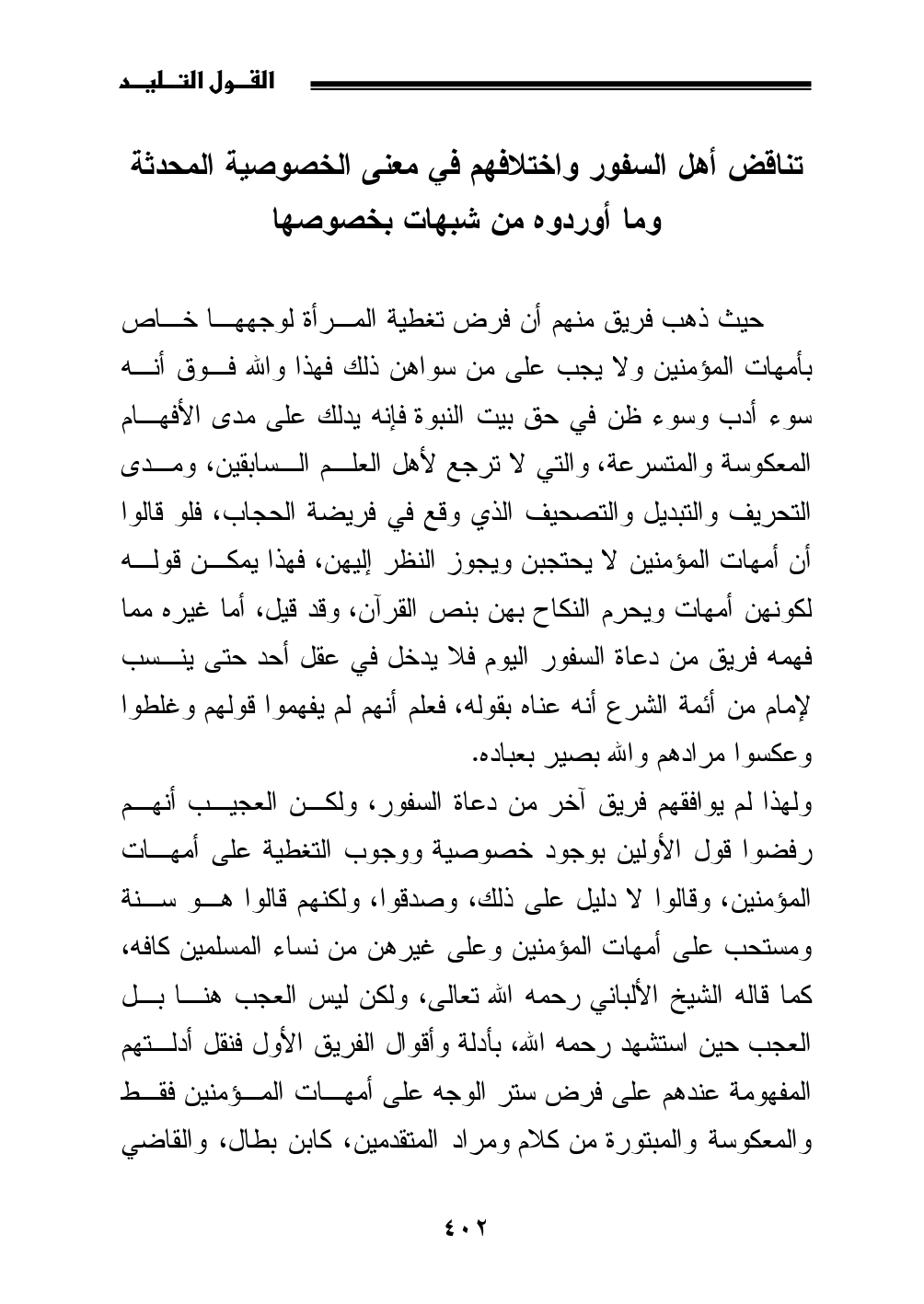 القول التليد

تناقض أهل السفور واختلافهم في معنى الخصوصية المحدثة وما أوردوه من شبهات بخصوصها

حيث ذهب فريق منهم أن فرض تغطية المرأة لوجهها خاص بأمهات المؤمنين ولا يجب على من سواهن ذلك فهذا والله فوق أنه سوء أدب وسوء ظن في حق بيت النبوة فإنه يدلك على مدى الأفهام المعكوسة والمتسرعة، والتي لا ترجع لأهل العلم السابقين، ومدى التحريف والتبديل والتصحيف الذي وقع في فريضة الحجاب، فلو قالوا أن أمهات المؤمنين لا يحتجبن ويجوز النظر إليهن، فهذا يمكن قوله لكونهن أمهات ويحرم النكاح بهن بنص القرآن، وقد قيل، أما غيره مما فهمه فريق من دعاة السفور اليوم فلا يدخل في عقل أحد حتى ينسب لإمام من أئمة الشرع أنه عناه بقوله، فعلم أنهم لم يفهموا قولهم وغلطوا وعكسوا مرادهم والله بصير بعباده.
ولهذا لم يوافقهم فريق آخر من دعاة السفور، ولكن العجيب أنهم رفضوا قول الأولين بوجود خصوصية ووجوب التغطية على أمهات المؤمنين، وقالوا لا دليل على ذلك، وصدقوا، ولكنهم قالوا هو سنة ومستحب على أمهات المؤمنين وعلى غيرهن من نساء المسلمين كافه، كما قاله الشيخ الألباني رحمه الله تعالى، ولكن ليس العجب هنا بل العجب حين استشهد رحمه الله، بأدلة وأقوال الفريق الأول فنقل أدلتهم المفهومة عندهم على فرض ستر الوجه على أمهات المؤمنين فقط والمعكوسة والمبتورة من كلام ومراد المتقدمين، كابن بطال، والقاضي

٤٠٢